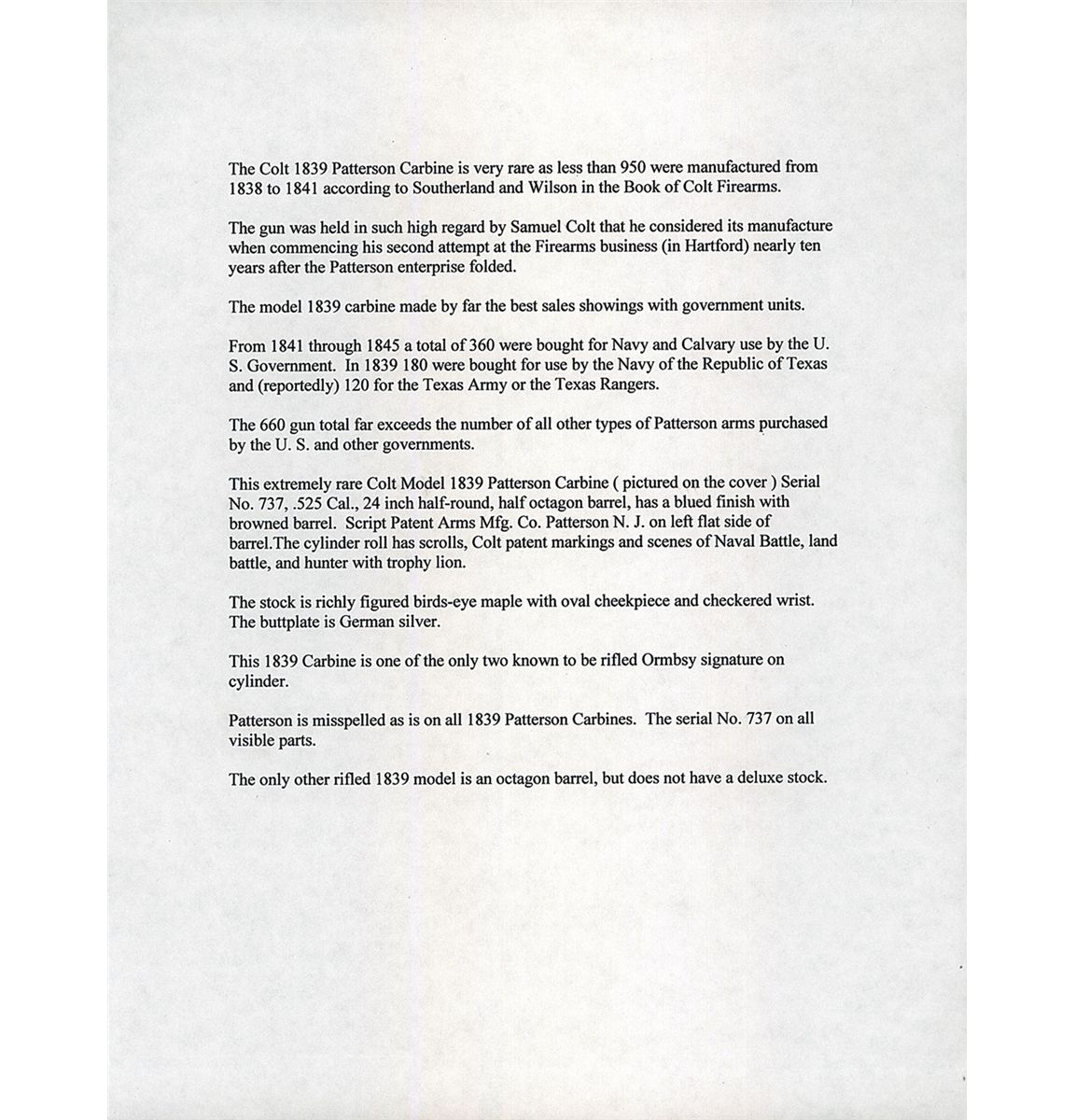 The Colt 1839 Patterson Carbine is very rare as less than 950 were manufactured from 1838 to 1841 according to Southerland and Wilson in the Book of Colt Firearms.

The gun was held in such high regard by Samuel Colt that he considered its manufacture when commencing his second attempt at the Firearms business (in Hartford) nearly ten years after the Patterson enterprise folded.

The model 1839 carbine made by far the best sales showings with government units.

From 1841 through 1845 a total of 360 were bought for Navy and Calvary use by the U. S. Government. In 1839 180 were bought for use by the Navy of the Republic of Texas and (reportedly) 120 for the Texas Army or the Texas Rangers.

The 660 gun total far exceeds the number of all other types of Patterson arms purchased by the U. S. and other governments.

This extremely rare Colt Model 1839 Patterson Carbine ( pictured on the cover ) Serial No. 737, .525 Cal., 24 inch half-round, half octagon barrel, has a blued finish with browned barrel. Script Patent Arms Mfg. Co. Patterson N. J. on left flat side of barrel.The cylinder roll has scrolls, Colt patent markings and scenes of Naval Battle, land battle, and hunter with trophy lion.

The stock is richly figured birds-eye maple with oval cheekpiece and checkered wrist. The buttplate is German silver.

This 1839 Carbine is one of the only two known to be rifled Ormbsy signature on cylinder.

Patterson is misspelled as is on all 1839 Patterson Carbines. The serial No. 737 on all visible parts.

The only other rifled 1839 model is an octagon barrel, but does not have a deluxe stock.